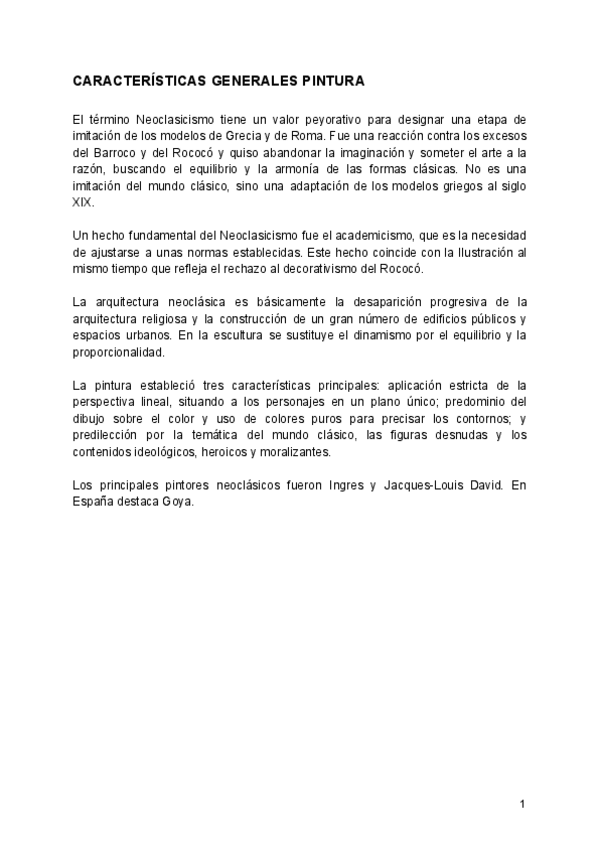 CARACTERÍSTICAS GENERALES PINTURA

El término Neoclasicismo tiene un valor peyorativo para designar una etapa de imitación de los modelos de Grecia y de Roma. Fue una reacción contra los excesos del Barroco y del Rococó y quiso abandonar la imaginación y someter el arte a la razón, buscando el equilibrio y la armonía de las formas clásicas. No es una imitación del mundo clásico, sino una adaptación de los modelos griegos al siglo XIX.

Un hecho fundamental del Neoclasicismo fue el academicismo, que es la necesidad de ajustarse a unas normas establecidas. Este hecho coincide con la Ilustración al mismo tiempo que refleja el rechazo al decorativismo del Rococó.

La arquitectura neoclásica es básicamente la desaparición progresiva de la arquitectura religiosa y la construcción de un gran número de edificios públicos y espacios urbanos. En la escultura se sustituye el dinamismo por el equilibrio y la proporcionalidad.

La pintura estableció tres características principales: aplicación estricta de la perspectiva lineal, situando a los personajes en un plano único; predominio del dibujo sobre el color y uso de colores puros para precisar los contornos; y predilección por la temática del mundo clásico, las figuras desnudas y los contenidos ideológicos, heroicos y moralizantes.

Los principales pintores neoclásicos fueron Ingres y Jacques-Louis David. En España destaca Goya.

1